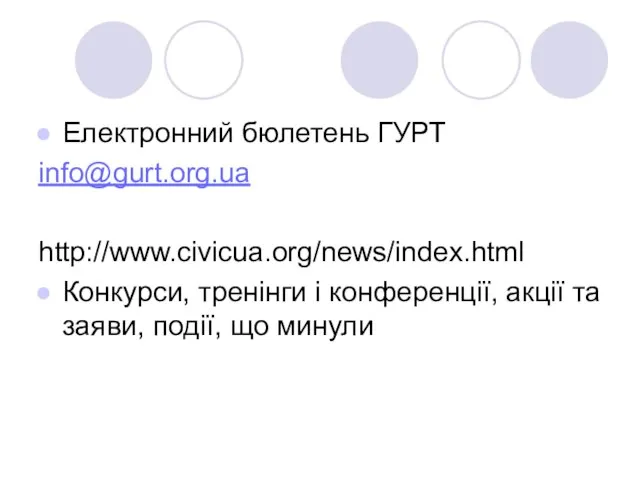 Електронний бюлетень ГУРТ
info@gurt.org.ua

http://www.civicua.org/news/index.html

Конкурси, тренінги і конференції, акції та заяви, події, що минули